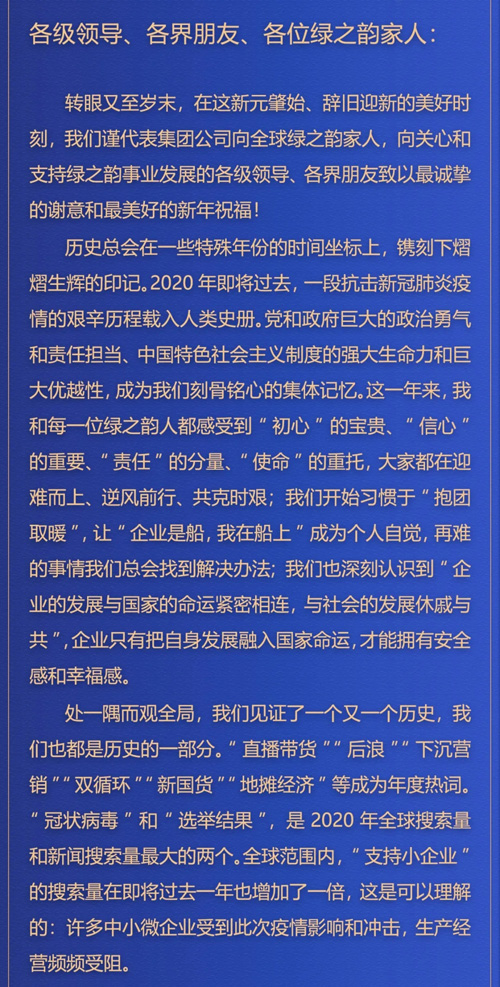 各级领导、各界朋友、各位绿之韵家人：

转眼又至岁末，在这新元肇始、辞旧迎新的美好时刻，我们谨代表集团公司向全球绿之韵家人，向关心和支持绿之韵事业发展的各级领导、各界朋友致以最诚挚的谢意和最美好的新年祝福！

历史总会在一些特殊年份的时间坐标上，镌刻下熠熠生辉的印记。2020 年即将过去，一段抗击新冠肺炎疫情的艰辛历程载入人类史册。党和政府巨大的政治勇气和责任担当、中国特色社会主义制度的强大生命力和巨大优越性，成为我们刻骨铭心的集体记忆。这一年来，我和每一位绿之韵人都感受到“初心”的宝贵、“信心”的重要、“责任”的分量、“使命”的重托，大家都在迎难而上、逆风前行、共克时艰；我们开始习惯于“抱团取暖”，让“企业是船，我在船上”成为个人自觉，再难的事情我们总会找到解决办法；我们也深刻认识到“企业的发展与国家的命运紧密相连，与社会的发展休戚与共”，企业只有把自身发展融入国家命运，才能拥有安全感和幸福感。

处一隅而观全局，我们见证了一个又一个历史，我们也都是历史的一部分。“直播带货”“后浪”“下沉营销”“双循环”“新国货”“地摊经济”等成为年度热词。“冠状病毒”和“选举结果”，是 2020 年全球搜索量和新闻搜索量最大的两个。全球范围内，“支持小企业”的搜索量在即将过去一年也增加了一倍，这是可以理解的：许多中小微企业受到此次疫情影响和冲击，生产经营频频受阻。